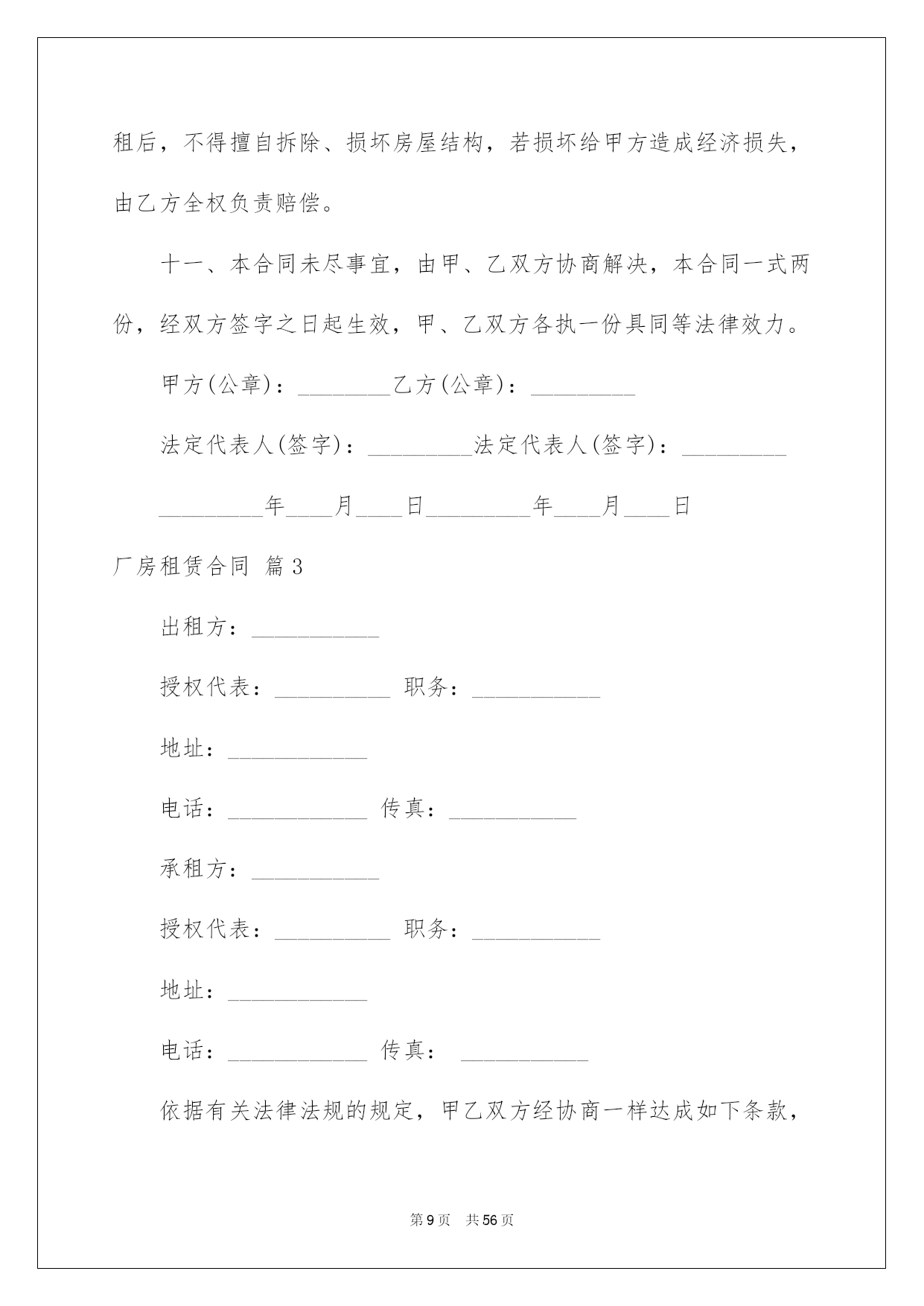 租后，不得擅自拆除、损坏房屋结构，若损坏给甲方造成经济损失，由乙方全权负责赔偿。

十一、本合同未尽事宜，由甲、乙双方协商解决，本合同一式两份，经双方签字之日起生效，甲、乙双方各执一份具同等法律效力。

甲方(公章)：________乙方(公章)：_________

法定代表人(签字)：_________法定代表人(签字)：_________

_________年____月____日_________年____月____日

厂房租赁合同 篇3

出租方：___________

授权代表：__________ 职务：___________

地址：____________

电话：____________ 传真：___________

承租方：___________

授权代表：__________ 职务：___________

地址：____________

电话：____________ 传真： ___________

依据有关法律法规的规定，甲乙双方经协商一样达成如下条款，

第9页 共56页